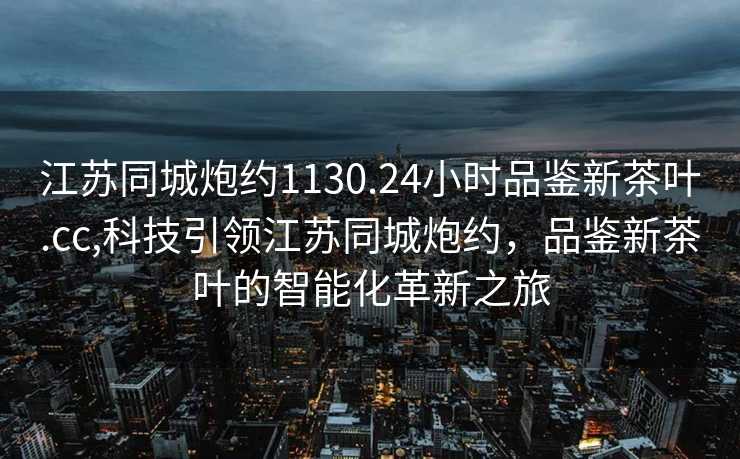 江苏同城炮约1130.24小时品鉴新茶叶.cc,科技引领江苏同城炮约，品鉴新茶叶的智能化革新之旅